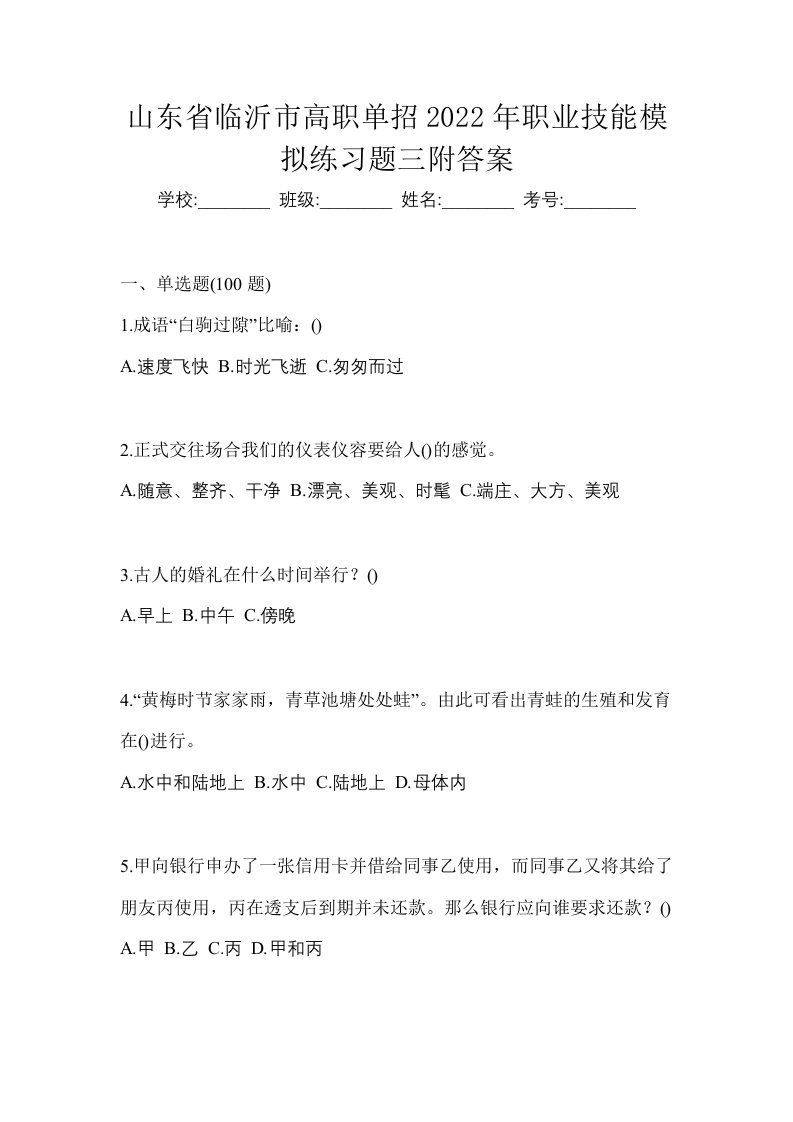 山东省临沂市高职单招2022年职业技能模拟练习题三附答案

学校:________ 班级:________ 姓名:________ 考号:________

一、单选题(100 题)

1.成语“白驹过隙”比喻：()

A.速度飞快 B.时光飞逝 C.匆匆而过

2.正式交往场合我们的仪表仪容要给人()的感觉。

A.随意、整齐、干净 B.漂亮、美观、时髦 C.端庄、大方、美观

3.古人的婚礼在什么时间举行？()

A.早上 B.中午 C.傍晚

4.“黄梅时节家家雨，青草池塘处处蛙”。由此可看出青蛙的生殖和发育在()进行。

A.水中和陆地上 B.水中 C.陆地上 D.母体内

5.甲向银行申办了一张信用卡并借给同事乙使用，而同事乙又将其给了朋友丙使用，丙在透支后到期并未还款。那么银行应向谁要求还款？()

A.甲 B.乙 C.丙 D.甲和丙